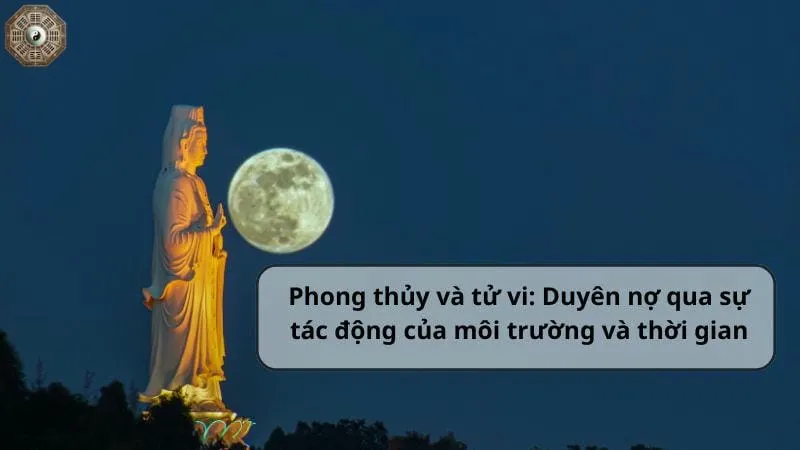 Phong thủy và tử vi: Duyên nợ qua sự tác động của môi trường và thời gian